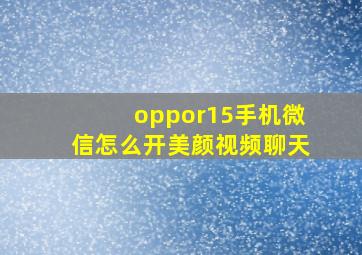 oppor15手机微信怎么开美颜视频聊天